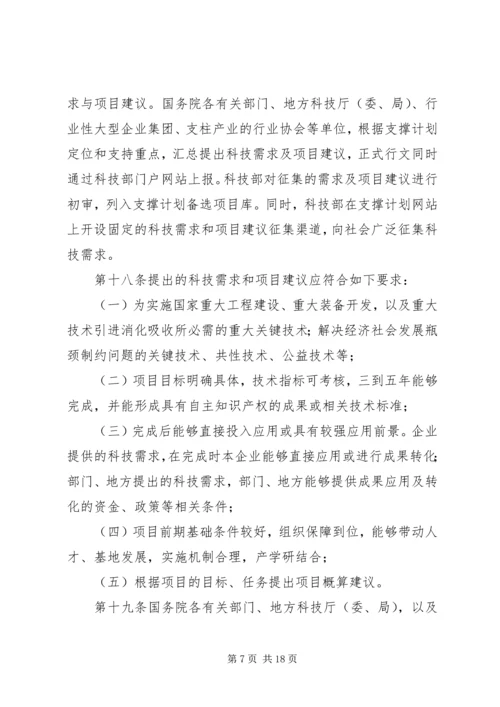 求与项目建议。国务院各有关部门、地方科技厅（委、局）、行业性大型企业集团、支柱产业的行业协会等单位，根据支撑计划定位和支持重点，汇总提出科技需求及项目建议，正式行文同时通过科技部门户网站上报。科技部对征集的需求及项目建议进行初审，列入支撑计划备选项目库。同时，科技部在支撑计划网站上开设固定的科技需求和项目建议征集渠道，向社会广泛征集科技需求。

第十八条提出的科技需求和项目建议应符合如下要求：

（一）为实施国家重大工程建设、重大装备开发，以及重大技术引进消化吸收所必需的重大关键技术；解决经济社会发展瓶颈制约问题的关键技术、共性技术、公益技术等；

（二）项目目标明确具体，技术指标可考核，三到五年能够完成，并能形成具有自主知识产权的成果或相关技术标准；

（三）完成后能够直接投入应用或具有较强应用前景。企业提供的科技需求，在完成时本企业能够直接应用或进行成果转化；部门、地方提出的科技需求，部门、地方能够提供成果应用及转化的资金、政策等相关条件；

（四）项目前期基础条件较好，组织保障到位，能够带动人才、基地发展，实施机制合理，产学研结合；

（五）根据项目的目标、任务提出项目概算建议。

第十九条国务院各有关部门、地方科技厅（委、局），以及

第 7 页 共 18 页